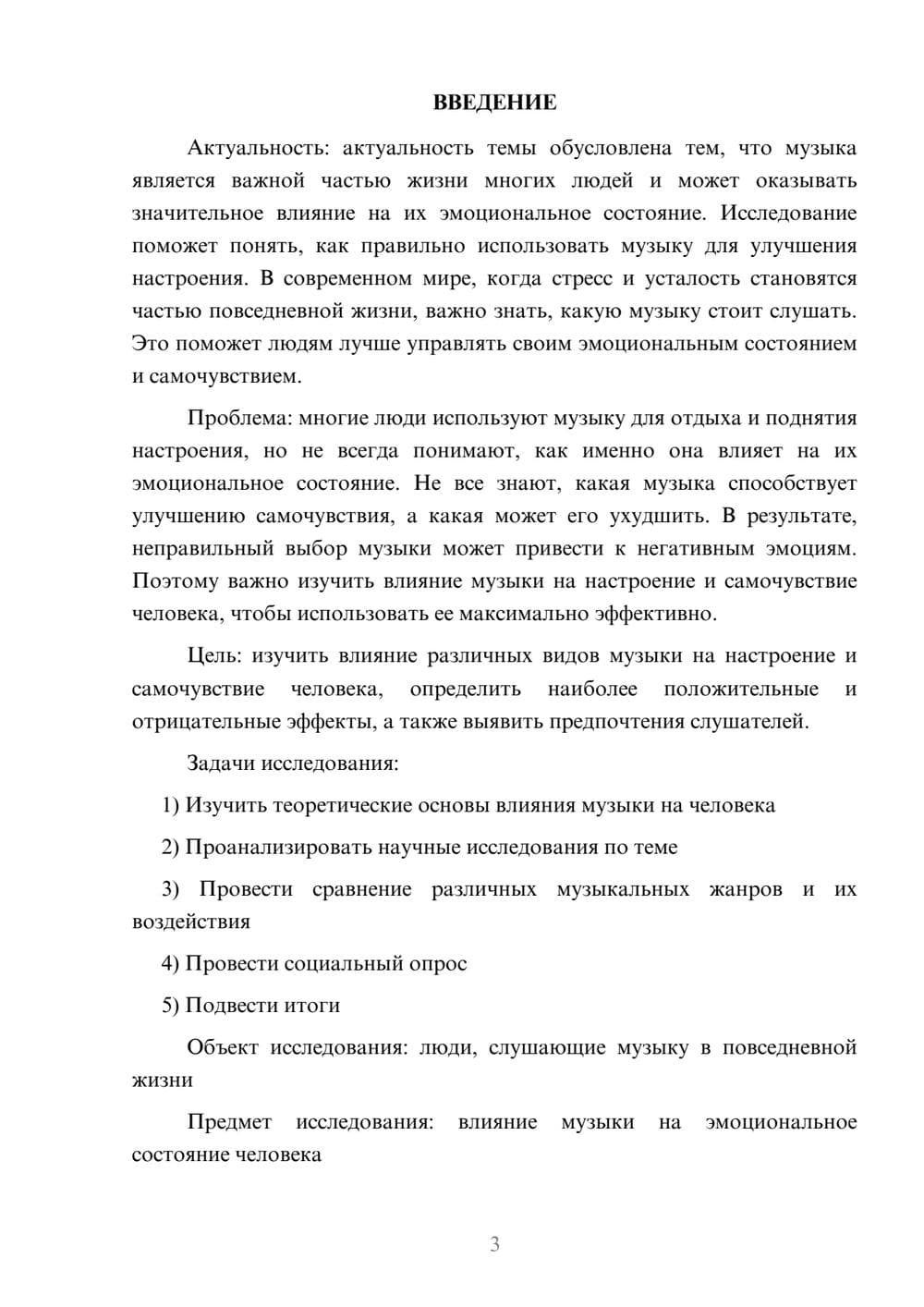 ВВЕДЕНИЕ

Актуальность: актуальность темы обусловлена тем, что музыка является важной частью жизни многих людей и может оказывать значительное влияние на их эмоциональное состояние. Исследование поможет понять, как правильно использовать музыку для улучшения настроения. В современном мире, когда стресс и усталость становятся частью повседневной жизни, важно знать, какую музыку стоит слушать. Это поможет людям лучше управлять своим эмоциональным состоянием и самочувствием.

Проблема: многие люди используют музыку для отдыха и поднятия настроения, но не всегда понимают, как именно она влияет на их эмоциональное состояние. Не все знают, какая музыка способствует улучшению самочувствия, а какая может его ухудшить. В результате, неправильный выбор музыки может привести к негативным эмоциям. Поэтому важно изучить влияние музыки на настроение и самочувствие человека, чтобы использовать ее максимально эффективно.

Цель: изучить влияние различных видов музыки на настроение и самочувствие человека, определить наиболее положительные и отрицательные эффекты, а также выявить предпочтения слушателей.

Задачи исследования:

1) Изучить теоретические основы влияния музыки на человека

2) Проанализировать научные исследования по теме

3) Провести сравнение различных музыкальных жанров и их воздействия

4) Провести социальный опрос

5) Подвести итоги

Объект исследования: люди, слушающие музыку в повседневной жизни

Предмет исследования: влияние музыки на эмоциональное состояние человека

3